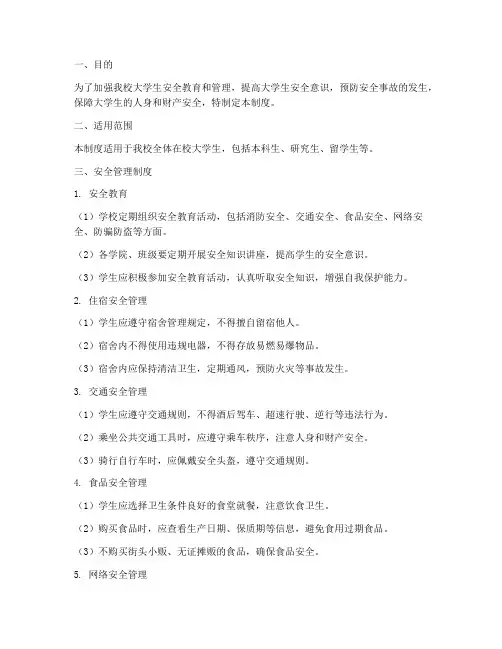 一、目的

为了加强我校大学生安全教育和管理，提高大学生安全意识，预防安全事故的发生，保障大学生的人身和财产安全，特制定本制度。

二、适用范围

本制度适用于我校全体在校大学生，包括本科生、研究生、留学生等。

三、安全管理制度

1. 安全教育

（1）学校定期组织安全教育活动，包括消防安全、交通安全、食品安全、网络安全、防骗防盗等方面。

（2）各学院、班级要定期开展安全知识讲座，提高学生的安全意识。

（3）学生应积极参加安全教育活动，认真听取安全知识，增强自我保护能力。

2. 住宿安全管理

（1）学生应遵守宿舍管理规定，不得擅自留宿他人。

（2）宿舍内不得使用违规电器，不得存放易燃易爆物品。

（3）宿舍内应保持清洁卫生，定期通风，预防火灾等事故发生。

3. 交通安全管理

（1）学生应遵守交通规则，不得酒后驾车、超速行驶、逆行等违法行为。

（2）乘坐公共交通工具时，应遵守乘车秩序，注意人身和财产安全。

（3）骑行自行车时，应佩戴安全头盔，遵守交通规则。

4. 食品安全管理

（1）学生应选择卫生条件良好的食堂就餐，注意饮食卫生。

（2）购买食品时，应查看生产日期、保质期等信息，避免食用过期食品。

（3）不购买街头小贩、无证摊贩的食品，确保食品安全。

5. 网络安全管理